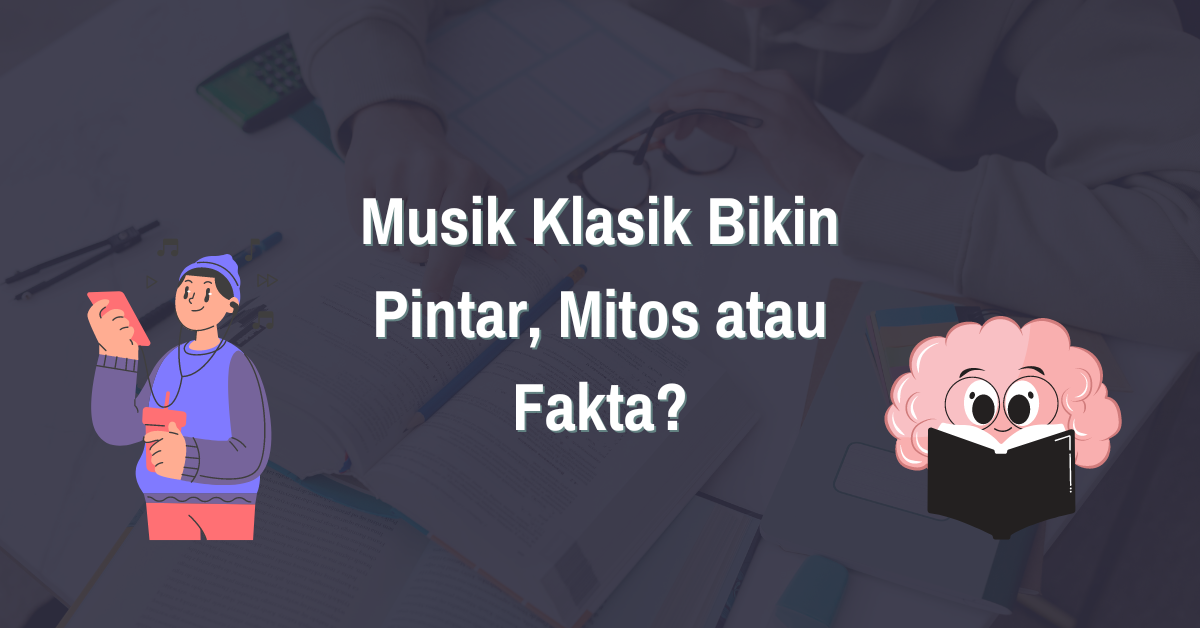 Musik Klasik Bikin Pintar, Mitos atau Fakta?